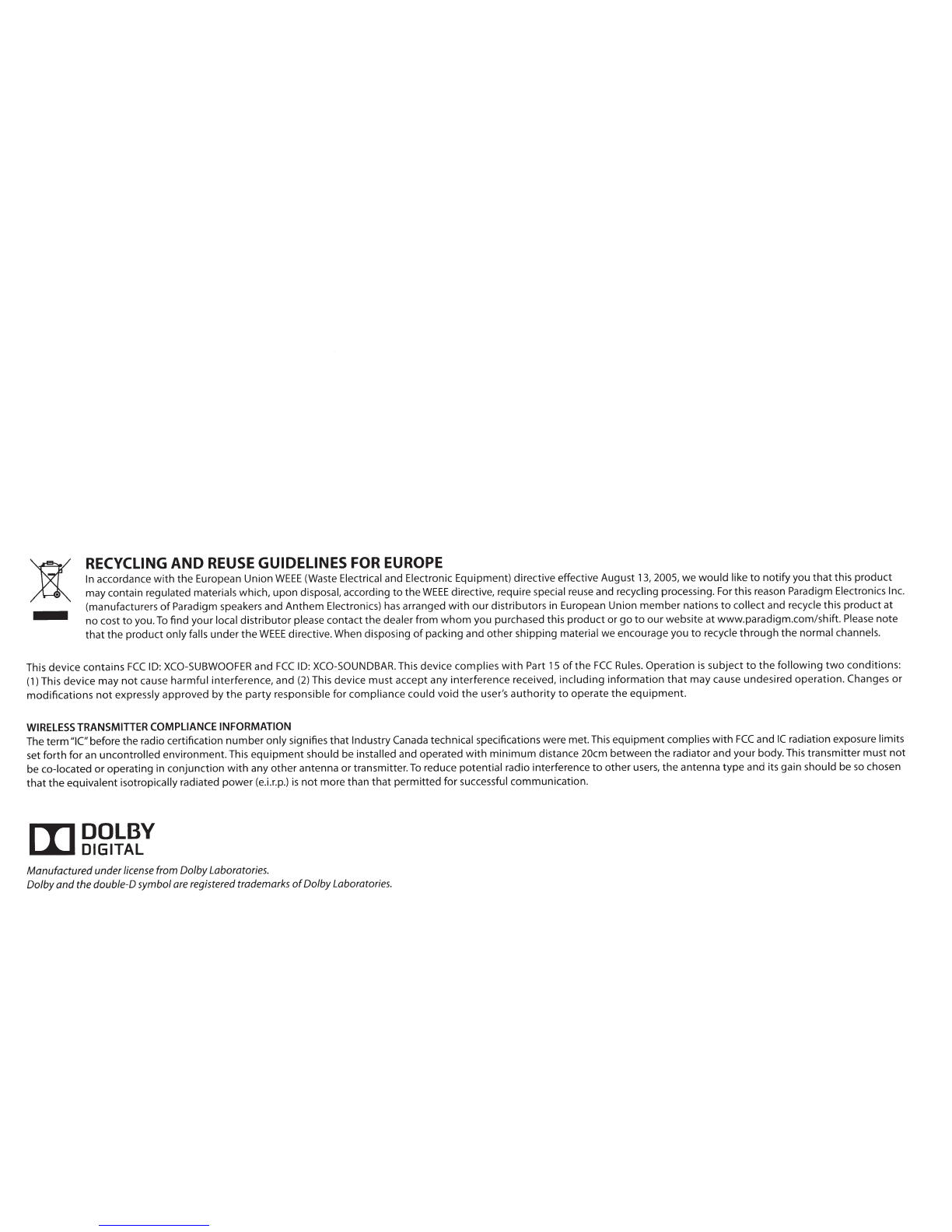 RECYCLING AND REUSE GUIDELINES FOR EUROPE
In accordance with the European Union WEEE (Waste Electrical and Electronic Equipment) directive effective August 13, 2005, we would like to notify you that this product may contain regulated materials which, upon disposal, according to the WEEE directive, require special reuse and recycling processing. For this reason Paradigm Electronics Inc. (manufacturers of Paradigm speakers and Anthem Electronics) has arranged with our distributors in European Union member nations to collect and recycle this product at no cost to you. To find your local distributor please contact the dealer from whom you purchased this product or go to our website at www.paradigm.com/shift. Please note that the product only falls under the WEEE directive. When disposing of packing and other shipping material we encourage you to recycle through the normal channels.

This device contains FCC ID: XCO-SUBWOOFER and FCC ID: XCO-SOUNDBAR. This device complies with Part 15 of the FCC Rules. Operation is subject to the following two conditions: (1) This device may not cause harmful interference, and (2) This device must accept any interference received, including information that may cause undesired operation. Changes or modifications not expressly approved by the party responsible for compliance could void the user's authority to operate the equipment.

WIRELESS TRANSMITTER COMPLIANCE INFORMATION
The term "IC" before the radio certification number only signifies that Industry Canada technical specifications were met. This equipment complies with FCC and IC radiation exposure limits set forth for an uncontrolled environment. This equipment should be installed and operated with minimum distance 20cm between the radiator and your body. This transmitter must not be co-located or operating in conjunction with any other antenna or transmitter. To reduce potential radio interference to other users, the antenna type and its gain should be so chosen that the equivalent isotropically radiated power (e.i.r.p.) is not more than that permitted for successful communication.

DOLBY
DIGITAL
Manufactured under license from Dolby Laboratories.
Dolby and the double-D symbol are registered trademarks of Dolby Laboratories.